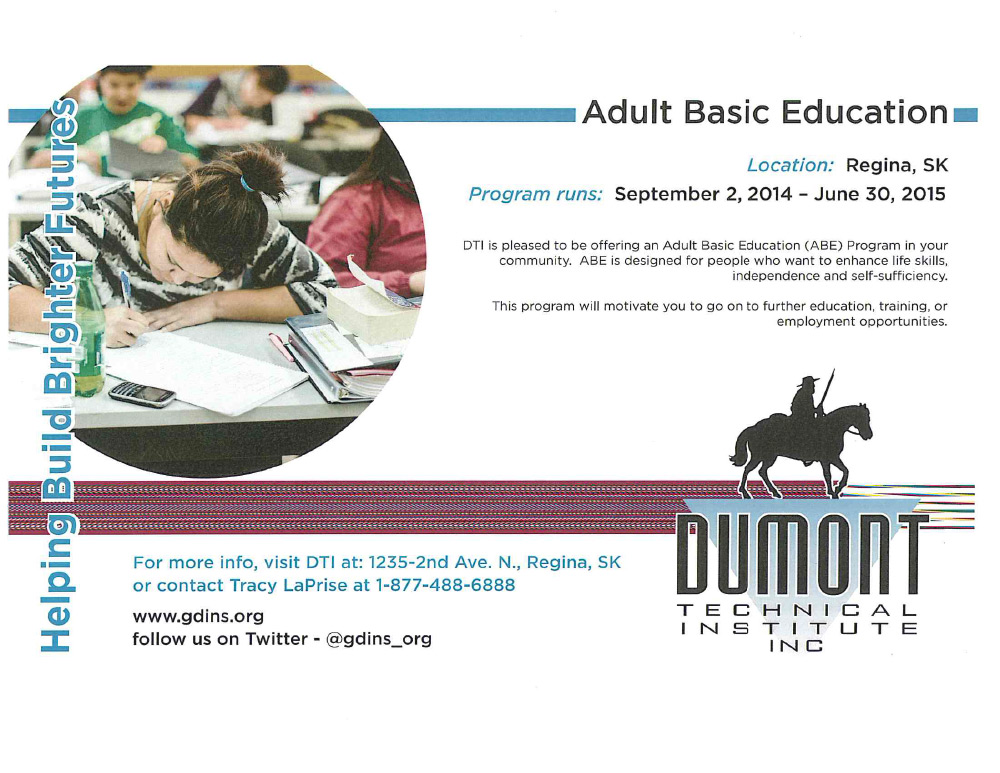 Helping Build Brighter Futures

Adult Basic Education

Location: Regina, SK
Program runs: September 2, 2014 – June 30, 2015

DTI is pleased to be offering an Adult Basic Education (ABE) Program in your community. ABE is designed for people who want to enhance life skills, independence and self-sufficiency.

This program will motivate you to go on to further education, training, or employment opportunities.

For more info, visit DTI at: 1235-2nd Ave. N., Regina, SK
or contact Tracy LaPrise at 1-877-488-6888

www.gdins.org
follow us on Twitter - @gdins_org

DUMONT
TECHNICAL
INSTITUTE
INC